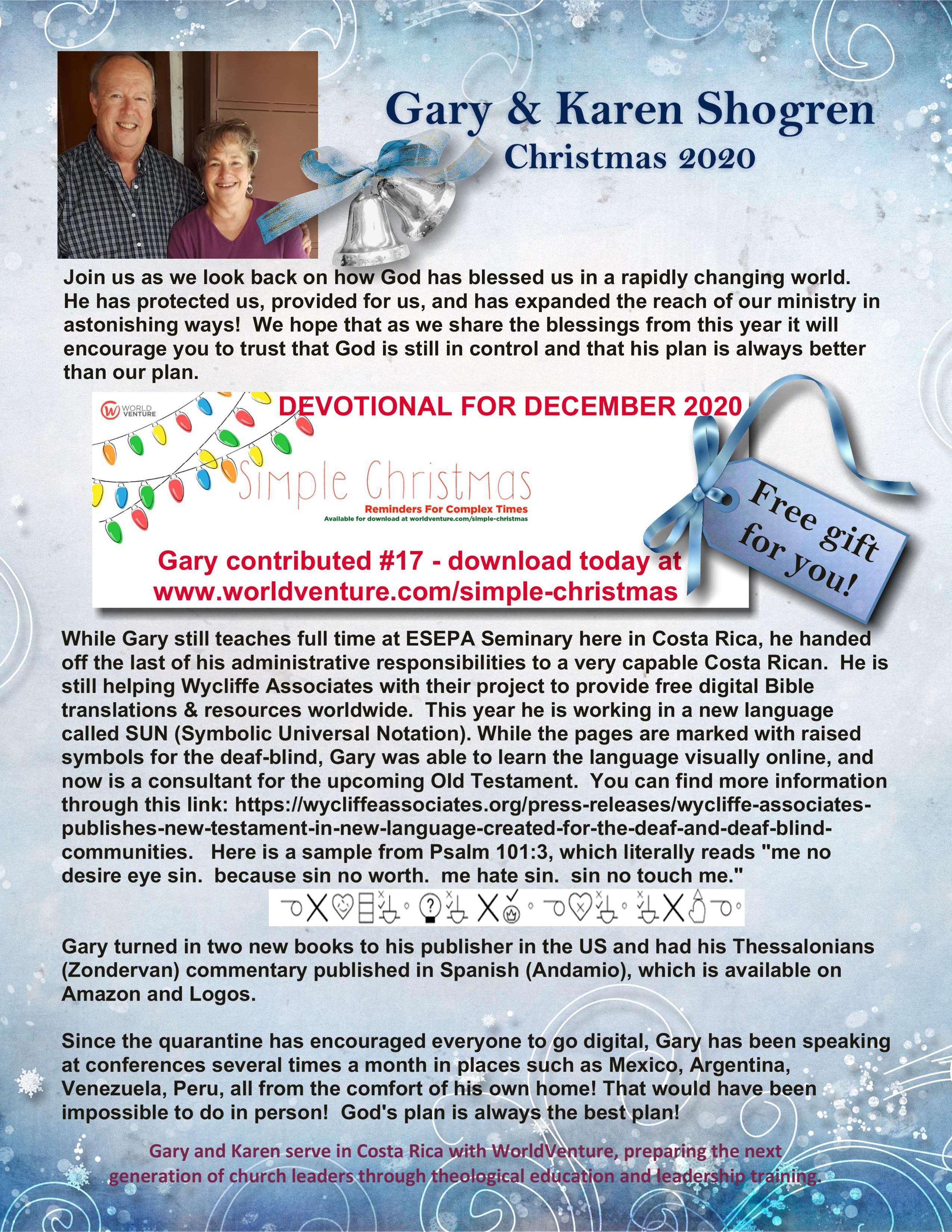 Gary & Karen Shogren
Christmas 2020

Join us as we look back on how God has blessed us in a rapidly changing world. He has protected us, provided for us, and has expanded the reach of our ministry in astonishing ways! We hope that as we share the blessings from this year it will encourage you to trust that God is still in control and that his plan is always better than our plan.

WORLD VENTURE
DEVOTIONAL FOR DECEMBER 2020
Simple Christmas
Reminders For Complex Times
Available for download at worldventure.com/simple-christmas
Gary contributed #17 - download today at www.worldventure.com/simple-christmas

Free gift for you!

While Gary still teaches full time at ESEPA Seminary here in Costa Rica, he handed off the last of his administrative responsibilities to a very capable Costa Rican. He is still helping Wycliffe Associates with their project to provide free digital Bible translations & resources worldwide. This year he is working in a new language called SUN (Symbolic Universal Notation). While the pages are marked with raised symbols for the deaf-blind, Gary was able to learn the language visually online, and now is a consultant for the upcoming Old Testament. You can find more information through this link: https://wycliffeassociates.org/press-releases/wycliffe-associates-publishes-new-testament-in-new-language-created-for-the-deaf-and-deaf-blind-communities. Here is a sample from Psalm 101:3, which literally reads "me no desire eye sin. because sin no worth. me hate sin. sin no touch me."

Gary turned in two new books to his publisher in the US and had his Thessalonians (Zondervan) commentary published in Spanish (Andamio), which is available on Amazon and Logos.

Since the quarantine has encouraged everyone to go digital, Gary has been speaking at conferences several times a month in places such as Mexico, Argentina, Venezuela, Peru, all from the comfort of his own home! That would have been impossible to do in person! God's plan is always the best plan!

Gary and Karen serve in Costa Rica with WorldVenture, preparing the next generation of church leaders through theological education and leadership training.